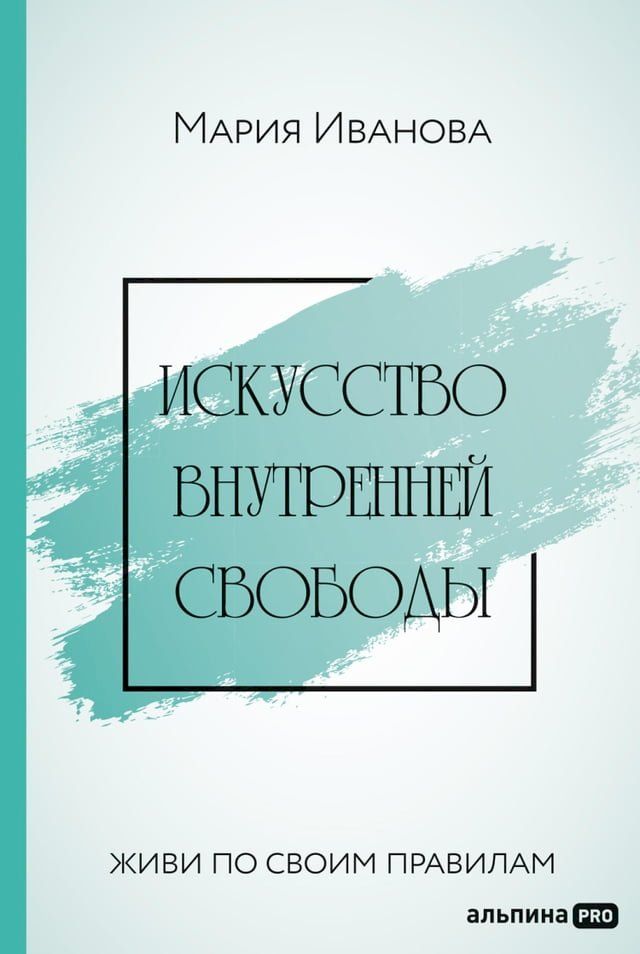 Мария Иванова

ИСКУССТВО
ВНУТРЕННЕЙ
СВОБОДЫ

ЖИВИ ПО СВОИМ ПРАВИЛАМ

альпина PRO